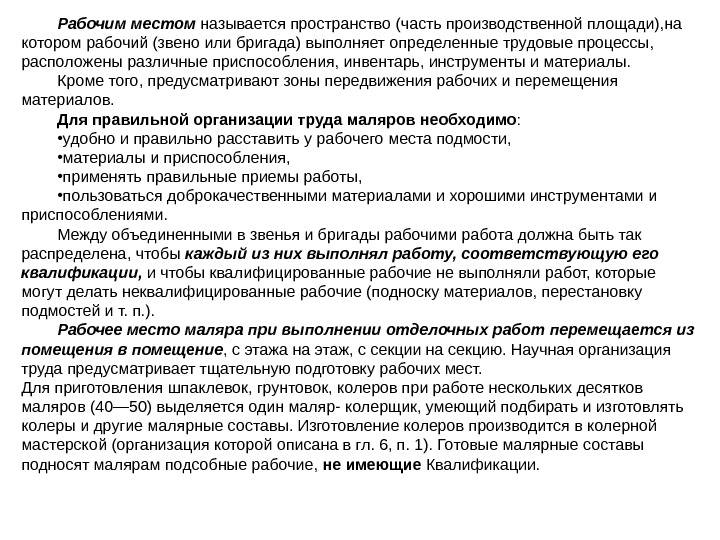 Рабочим местом называется пространство (часть производственной площади),на котором рабочий (звено или бригада) выполняет определенные трудовые процессы, расположены различные приспособления, инвентарь, инструменты и материалы.

Кроме того, предусматривают зоны передвижения рабочих и перемещения материалов.

Для правильной организации труда маляров необходимо:

•удобно и правильно расставить у рабочего места подмости,

•материалы и приспособления,

•применять правильные приемы работы,

•пользоваться доброкачественными материалами и хорошими инструментами и приспособлениями.

Между объединенными в звенья и бригады рабочими работа должна быть так распределена, чтобы каждый из них выполнял работу, соответствующую его квалификации, и чтобы квалифицированные рабочие не выполняли работ, которые могут делать неквалифицированные рабочие (подноску материалов, перестановку подмостей и т. п.).

Рабочее место маляра при выполнении отделочных работ перемещается из помещения в помещение, с этажа на этаж, с секции на секцию. Научная организация труда предусматривает тщательную подготовку рабочих мест.
Для приготовления шпаклевок, грунтовок, колеров при работе нескольких десятков маляров (40—50) выделяется один маляр- колерщик, умеющий подбирать и изготовлять колеры и другие малярные составы. Изготовление колеров производится в колерной мастерской (организация которой описана в гл. 6, п. 1). Готовые малярные составы подносят малярам подсобные рабочие, не имеющие Квалификации.